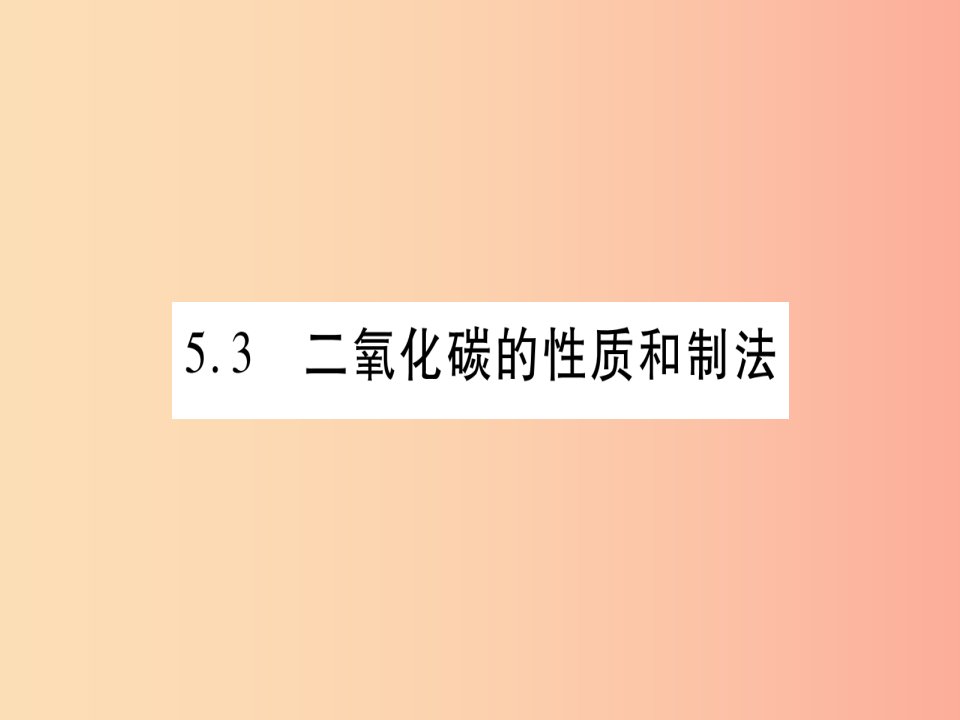 5.3 二氧化碳的性质和制法